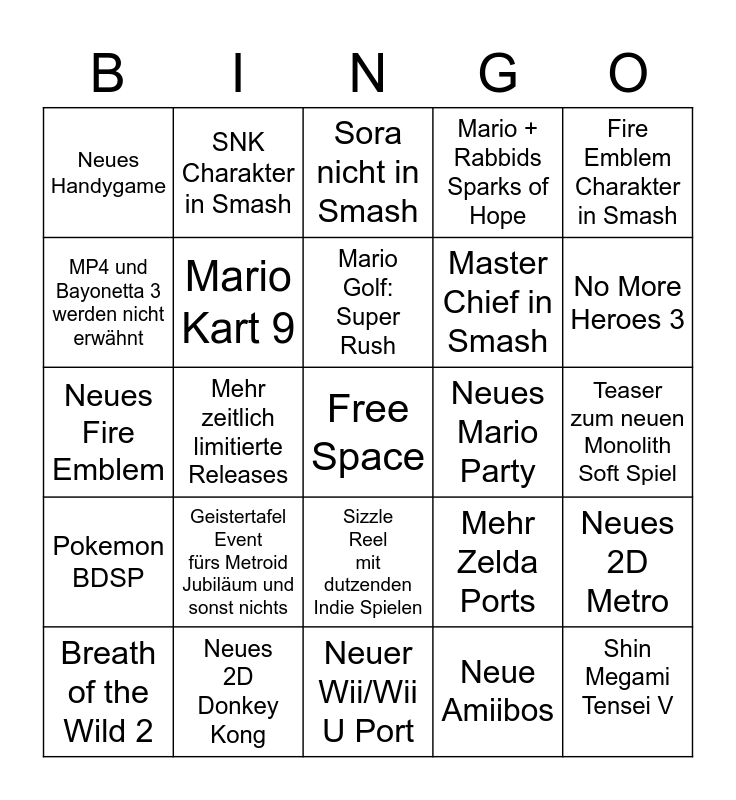 | B | I | N | G | O |
|---|---|---|---|---|
| Neues Handygame | SNK Charakter in Smash | Sora nicht in Smash | Mario + Rabbids Sparks of Hope | Fire Emblem Charakter in Smash |
| MP4 und Bayonetta 3 werden nicht erwähnt | Mario Kart 9 | Mario Golf: Super Rush | Master Chief in Smash | No More Heroes 3 |
| Neues Fire Emblem | Mehr zeitlich limitierte Releases | Free Space | Neues Mario Party | Teaser zum neuen Monolith Soft Spiel |
| Pokemon BDSP | Geistertafel Event fürs Metroid Jubiläum und sonst nichts | Sizzle Reel mit dutzenden Indie Spielen | Mehr Zelda Ports | Neues 2D Metro |
| Breath of the Wild 2 | Neues 2D Donkey Kong | Neuer Wii/Wii U Port | Neue Amiibos | Shin Megami Tensei V |